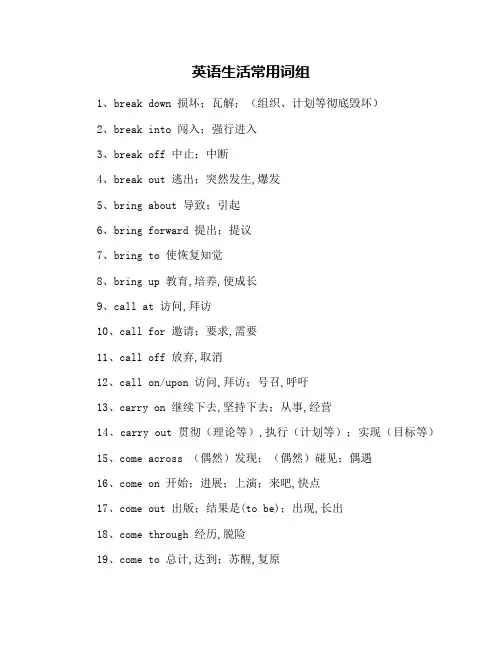 英语生活常用词组

1、break down 损坏；瓦解；（组织、计划等彻底毁坏）

2、break into 闯入；强行进入

3、break off 中止；中断

4、break out 逃出；突然发生,爆发

5、bring about 导致；引起

6、bring forward 提出；提议

7、bring to 使恢复知觉

8、bring up 教育,培养,使成长

9、call at 访问,拜访

10、call for 邀请；要求,需要

11、call off 放弃,取消

12、call on/upon 访问,拜访；号召,呼吁

13、carry on 继续下去,坚持下去；从事,经营

14、carry out 贯彻（理论等）,执行（计划等）；实现（目标等）

15、come across （偶然）发现；（偶然）碰见；偶遇

16、come on 开始；进展；上演；来吧,快点

17、come out 出版；结果是(to be)；出现,长出

18、come through 经历,脱险

19、come to 总计,达到；苏醒,复原